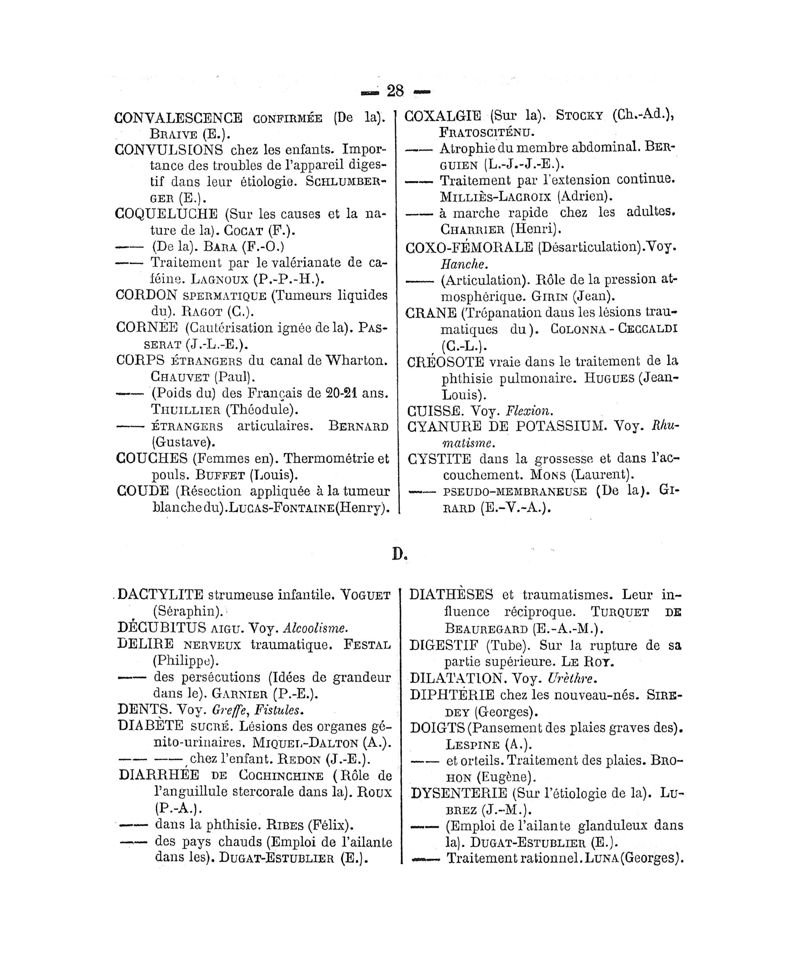 — 28 —

CONVALESCENCE CONFIRMÉE (De la). BRAIVE (E.).
CONVULSIONS chez les enfants. Importance des troubles de l'appareil digestif dans leur étiologie. SCHLUMBERGER (E.).
COQUELUCHE (Sur les causes et la nature de la). COCAT (F.).
—— (De la). BARA (F.-O.)
—— Traitement par le valérianate de caféine. LAGNOUX (P.-P.-H.).
CORDON SPERMATIQUE (Tumeurs liquides du). RAGOT (C.).
CORNÉE (Cautérisation ignée de la). PASSERAT (J.-L.-E.).
CORPS ÉTRANGERS du canal de Wharton. CHAUVET (Paul).
—— (Poids du) des Français de 20-21 ans. THUILLIER (Théodule).
—— ÉTRANGERS articulaires. BERNARD (Gustave).
COUCHES (Femmes en). Thermométrie et pouls. BUFFET (Louis).
COUDE (Résection appliquée à la tumeur blanche du). LUCAS-FONTAINE (Henry).

COXALGIE (Sur la). STOCKY (Ch.-Ad.), FRATOSCITÉNU.
—— Atrophie du membre abdominal. BERGUIEN (L.-J.-J.-E.).
—— Traitement par l'extension continue. MILLIÈS-LACROIX (Adrien).
—— à marche rapide chez les adultes. CHARRIER (Henri).
COXO-FÉMORALE (Désarticulation). Voy. Hanche.
—— (Articulation). Rôle de la pression atmosphérique. GIRIN (Jean).
CRANE (Trépanation dans les lésions traumatiques du). COLONNA-CECCALDI (C.-L.).
CRÉOSOTE vraie dans le traitement de la phthisie pulmonaire. HUGUES (Jean-Louis).
CUISSE. Voy. Flexion.
CYANURE DE POTASSIUM. Voy. Rhumatisme.
CYSTITE dans la grossesse et dans l'accouchement. MONS (Laurent).
—— PSEUDO-MEMBRANEUSE (De la). GIRARD (E.-V.-A.).

D.

DACTYLITE strumeuse infantile. VOGUET (Séraphin).
DÉCUBITUS AIGU. Voy. Alcoolisme.
DELIRE NERVEUX traumatique. FESTAL (Philippe).
—— des persécutions (Idées de grandeur dans le). GARNIER (P.-E.).
DENTS. Voy. Greffe, Fistules.
DIABÈTE SUCRÉ. Lésions des organes génito-urinaires. MIQUEL-DALTON (A.).
—— —— chez l'enfant. REDON (J.-E.).
DIARRHÉE DE COCHINCHINE (Rôle de l'anguillule stercorale dans la). ROUX (P.-A.).
—— dans la phthisie. RIBES (Félix).
—— des pays chauds (Emploi de l'ailante dans les). DUGAT-ESTUBLIER (E.).

DIATHÈSES et traumatismes. Leur influence réciproque. TURQUET DE BEAUREGARD (E.-A.-M.).
DIGESTIF (Tube). Sur la rupture de sa partie supérieure. LE ROY.
DILATATION. Voy. Urèthre.
DIPHTÉRIE chez les nouveau-nés. SIREDEY (Georges).
DOIGTS (Pansement des plaies graves des). LESPINE (A.).
—— et orteils. Traitement des plaies. BROHON (Eugène).
DYSENTERIE (Sur l'étiologie de la). LUBREZ (J.-M.).
—— (Emploi de l'ailante glanduleux dans la). DUGAT-ESTUBLIER (E.).
—— Traitement rationnel. LUNA (Georges).